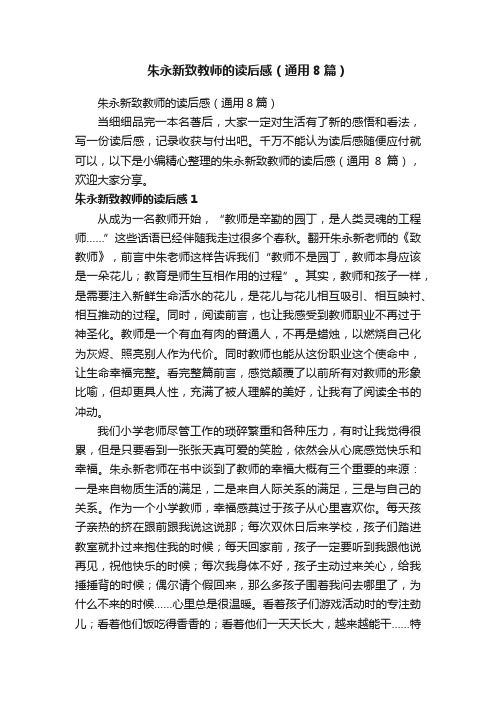 朱永新致教师的读后感（通用 8 篇）

朱永新致教师的读后感（通用 8 篇）

当细细品完一本名著后，大家一定对生活有了新的感悟和看法，写一份读后感，记录收获与付出吧。千万不能认为读后感随便应付就可以，以下是小编精心整理的朱永新致教师的读后感（通用 8 篇），欢迎大家分享。

朱永新致教师的读后感 1

从成为一名教师开始，“教师是辛勤的园丁，是人类灵魂的工程师……”这些话语已经伴随我走过很多个春秋。翻开朱永新老师的《致教师》，前言中朱老师这样告诉我们“教师不是园丁，教师本身应该是一朵花儿；教育是师生互相作用的过程”。其实，教师和孩子一样，是需要注入新鲜生命活水的花儿，是花儿与花儿相互吸引、相互映衬、相互推动的过程。同时，阅读前言，也让我感受到教师职业不再过于神圣化。教师是一个有血有肉的普通人，不再是蜡烛，以燃烧自己化为灰烬、照亮别人作为代价。同时教师也能从这份职业这个使命中，让生命幸福完整。看完整篇前言，感觉颠覆了以前所有对教师的形象比喻，但却更具人性，充满了被人理解的美好，让我有了阅读全书的冲动。

我们小学老师尽管工作的琐碎繁重和各种压力，有时让我觉得很累，但是只要看到一张张天真可爱的笑脸，依然会从心底感觉快乐和幸福。朱永新老师在书中谈到了教师的幸福大概有三个重要的来源：一是来自物质生活的满足，二是来自人际关系的满足，三是与自己的关系。作为一个小学教师，幸福感莫过于孩子从心里喜欢你。每天孩子亲热的挤在跟前跟我说这说那；每次双休日后来学校，孩子们踏进教室就扑过来抱住我的时候；每天回家前，孩子一定要听到我跟他说再见，祝他快乐的时候；每次我身体不好，孩子主动过来关心，给我捶捶背的时候；偶尔请个假回来，那么多孩子围着我问去哪里了，为什么不来的时候……心里总是很温暖。看着孩子们游戏活动时的专注劲儿；看着他们饭吃得香香的；看着他们一天天长大，越来越能干……特